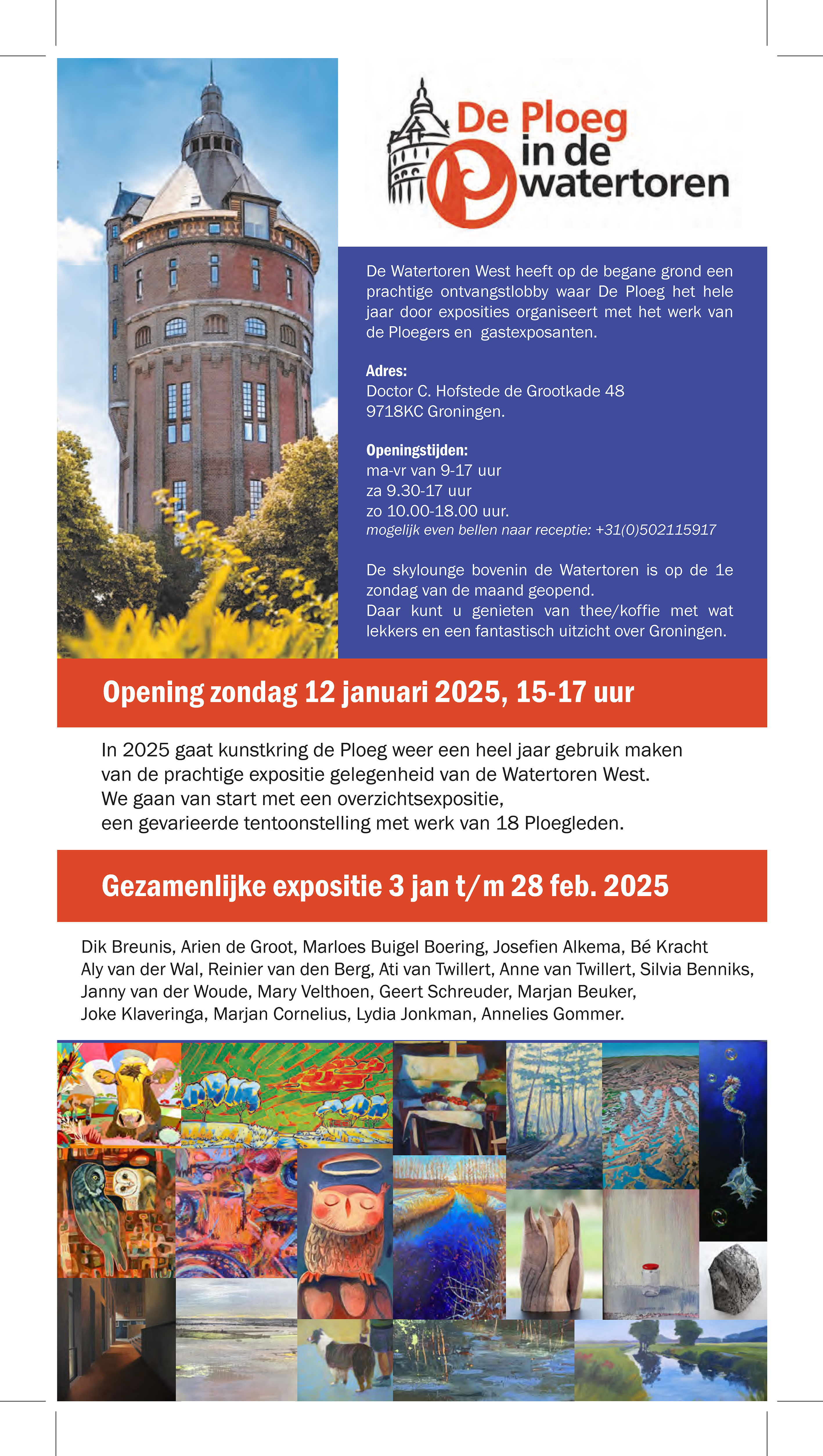 De Ploeg in de watertoren

De Watertoren West heeft op de begane grond een prachtige ontvangstlobby waar De Ploeg het hele jaar door exposities organiseert met het werk van de Ploegers en gastexposanten.

Adres:
Doctor C. Hofstede de Grootkade 48
9718KC Groningen.

Openingstijden:
ma-vr van 9-17 uur
za 9.30-17 uur
zo 10.00-18.00 uur.
mogelijk even bellen naar receptie: +31(0)502115917

De skylounge bovenin de Watertoren is op de 1e zondag van de maand geopend.
Daar kunt u genieten van thee/koffie met wat lekkers en een fantastisch uitzicht over Groningen.

Opening zondag 12 januari 2025, 15-17 uur

In 2025 gaat kunstkring de Ploeg weer een heel jaar gebruik maken van de prachtige expositie gelegenheid van de Watertoren West.
We gaan van start met een overzichtsexpositie,
een gevarieerde tentoonstelling met werk van 18 Ploegleden.

Gezamenlijke expositie 3 jan t/m 28 feb. 2025

Dik Breunis, Arien de Groot, Marloes Buigel Boering, Josefien Alkema, Bé Kracht
Aly van der Wal, Reinier van den Berg, Ati van Twillert, Anne van Twillert, Silvia Benniks,
Janny van der Woude, Mary Velthoen, Geert Schreuder, Marjan Beuker,
Joke Klaveringa, Marjan Cornelius, Lydia Jonkman, Annelies Gommer.